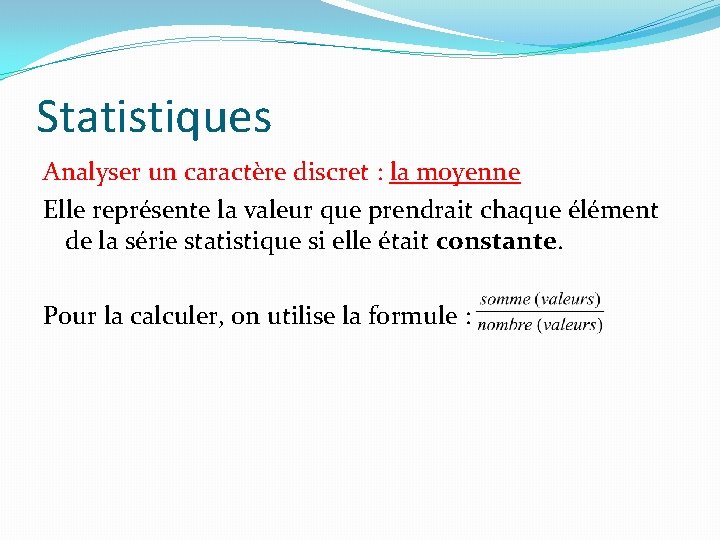 Statistiques

Analyser un caractère discret : la moyenne

Elle représente la valeur que prendrait chaque élément de la série statistique si elle était constante.

Pour la calculer, on utilise la formule : $\frac{somme\ (valeurs)}{nombre\ (valeurs)}$